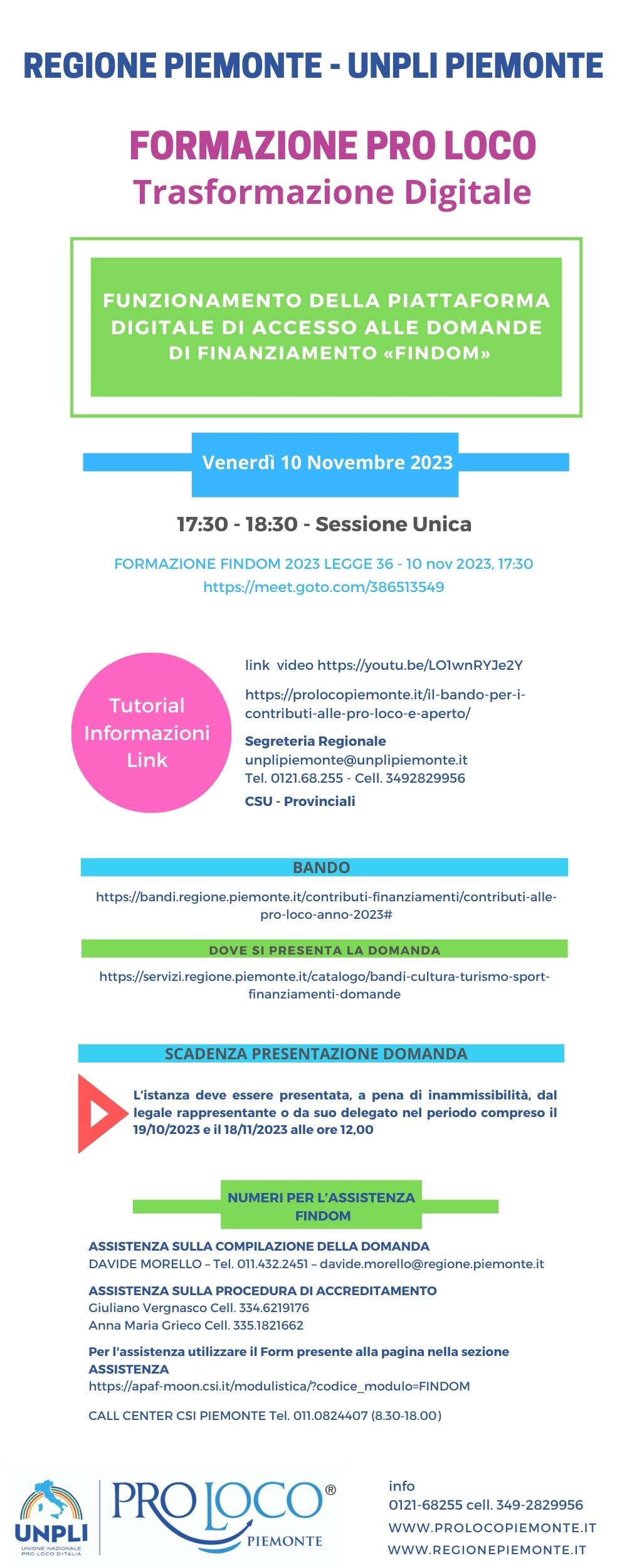 REGIONE PIEMONTE - UNPLI PIEMONTE

FORMAZIONE PRO LOCO
Trasformazione Digitale

FUNZIONAMENTO DELLA PIATTAFORMA DIGITALE DI ACCESSO ALLE DOMANDE DI FINANZIAMENTO «FINDOM»

Venerdì 10 Novembre 2023

17:30 - 18:30 - Sessione Unica

FORMAZIONE FINDOM 2023 LEGGE 36 - 10 nov 2023, 17:30
https://meet.goto.com/386513549

Tutorial Informazioni Link

link video https://youtu.be/LO1wnRYJe2Y

https://prolocopiemonte.it/il-bando-per-i-contributi-alle-pro-loco-e-aperto/

Segreteria Regionale
unplipiemonte@unplipiemonte.it
Tel. 0121.68.255 - Cell. 3492829956
CSU - Provinciali

BANDO

https://bandi.regione.piemonte.it/contributi-finanziamenti/contributi-alle-pro-loco-anno-2023#

DOVE SI PRESENTA LA DOMANDA

https://servizi.regione.piemonte.it/catalogo/bandi-cultura-turismo-sport-finanziamenti-domande

SCADENZA PRESENTAZIONE DOMANDA

L'istanza deve essere presentata, a pena di inammissibilità, dal legale rappresentante o da suo delegato nel periodo compreso il 19/10/2023 e il 18/11/2023 alle ore 12,00

NUMERI PER L'ASSISTENZA FINDOM

ASSISTENZA SULLA COMPILAZIONE DELLA DOMANDA
DAVIDE MORELLO – Tel. 011.432.2451 – davide.morello@regione.piemonte.it

ASSISTENZA SULLA PROCEDURA DI ACCREDITAMENTO
Giuliano Vergnasco Cell. 334.6219176
Anna Maria Grieco Cell. 335.1821662

Per l'assistenza utilizzare il Form presente alla pagina nella sezione ASSISTENZA
https://apaf-moon.csi.it/modulistica/?codice_modulo=FINDOM

CALL CENTER CSI PIEMONTE Tel. 011.0824407 (8.30-18.00)

UNPLI
UNIONE NAZIONALE PRO LOCO D'ITALIA

PRO LOCO®
PIEMONTE

info
0121-68255 cell. 349-2829956
WWW.PROLOCOPIEMONTE.IT
WWW.REGIONEPIEMONTE.IT